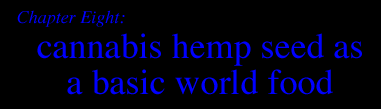 Chapter Eight:

cannabis hemp seed as a basic world food